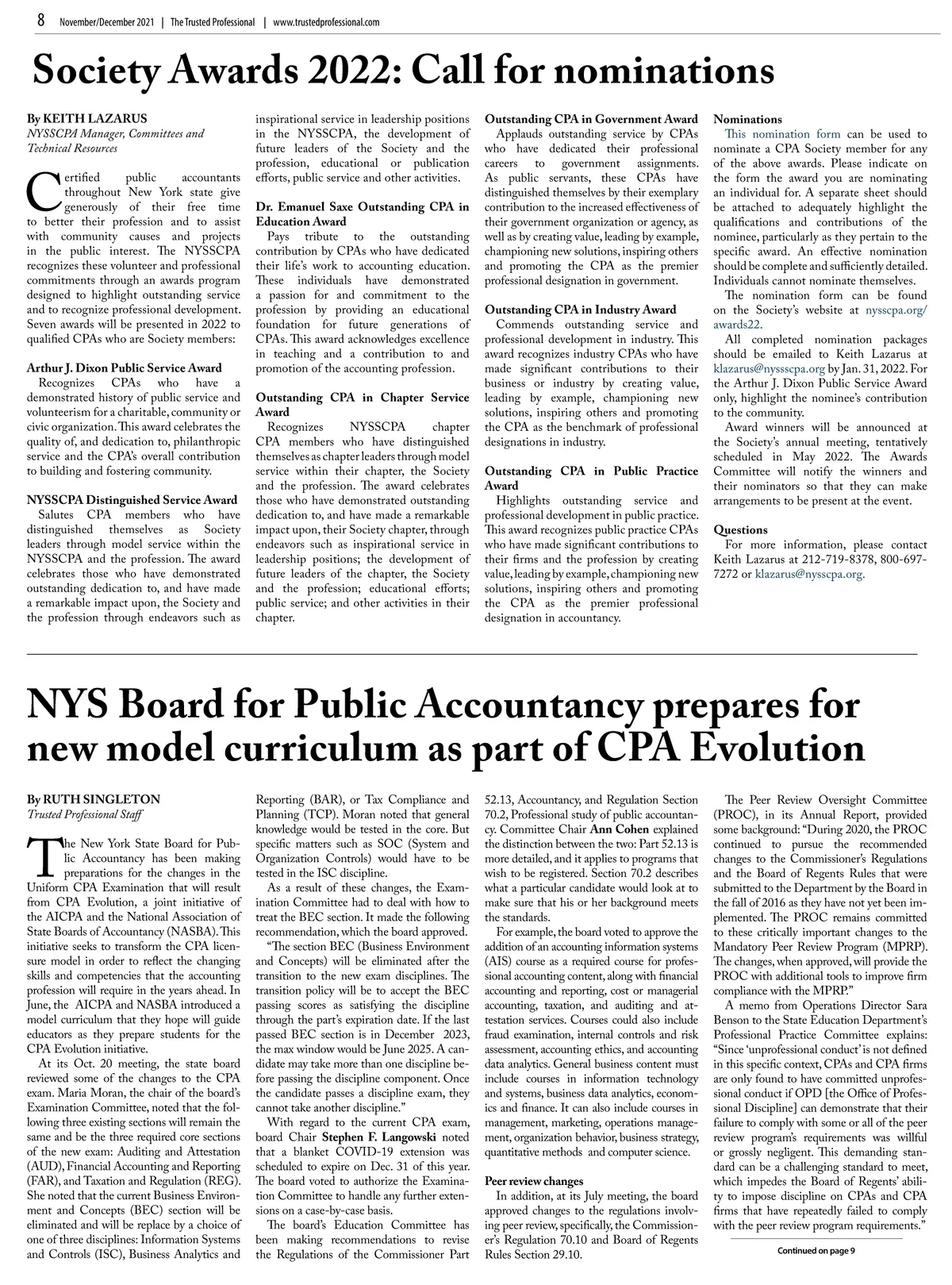 8 November/December 2021 | The Trusted Professional | www.trustedprofessional.com

Society Awards 2022: Call for nominations

By KEITH LAZARUS
NYSSCPA Manager, Committees and Technical Resources

Certified public accountants throughout New York state give generously of their free time to better their profession and to assist with community causes and projects in the public interest. The NYSSCPA recognizes these volunteer and professional commitments through an awards program designed to highlight outstanding service and to recognize professional development. Seven awards will be presented in 2022 to qualified CPAs who are Society members:

Arthur J. Dixon Public Service Award
Recognizes CPAs who have a demonstrated history of public service and volunteerism for a charitable, community or civic organization. This award celebrates the quality of, and dedication to, philanthropic service and the CPA's overall contribution to building and fostering community.

NYSSCPA Distinguished Service Award
Salutes CPA members who have distinguished themselves as Society leaders through model service within the NYSSCPA and the profession. The award celebrates those who have demonstrated outstanding dedication to, and have made a remarkable impact upon, the Society and the profession through endeavors such as inspirational service in leadership positions in the NYSSCPA, the development of future leaders of the Society and the profession, educational or publication efforts, public service and other activities.

Dr. Emanuel Saxe Outstanding CPA in Education Award
Pays tribute to the outstanding contribution by CPAs who have dedicated their life's work to accounting education. These individuals have demonstrated a passion for and commitment to the profession by providing an educational foundation for future generations of CPAs. This award acknowledges excellence in teaching and a contribution to and promotion of the accounting profession.

Outstanding CPA in Chapter Service Award
Recognizes NYSSCPA chapter CPA members who have distinguished themselves as chapter leaders through model service within their chapter, the Society and the profession. The award celebrates those who have demonstrated outstanding dedication to, and have made a remarkable impact upon, their Society chapter, through endeavors such as inspirational service in leadership positions; the development of future leaders of the chapter, the Society and the profession; educational efforts; public service; and other activities in their chapter.

Outstanding CPA in Government Award
Applauds outstanding service by CPAs who have dedicated their professional careers to government assignments. As public servants, these CPAs have distinguished themselves by their exemplary contribution to the increased effectiveness of their government organization or agency, as well as by creating value, leading by example, championing new solutions, inspiring others and promoting the CPA as the premier professional designation in government.

Outstanding CPA in Industry Award
Commends outstanding service and professional development in industry. This award recognizes industry CPAs who have made significant contributions to their business or industry by creating value, leading by example, championing new solutions, inspiring others and promoting the CPA as the benchmark of professional designations in industry.

Outstanding CPA in Public Practice Award
Highlights outstanding service and professional development in public practice. This award recognizes public practice CPAs who have made significant contributions to their firms and the profession by creating value, leading by example, championing new solutions, inspiring others and promoting the CPA as the premier professional designation in accountancy.

Nominations
This nomination form can be used to nominate a CPA Society member for any of the above awards. Please indicate on the form the award you are nominating an individual for. A separate sheet should be attached to adequately highlight the qualifications and contributions of the nominee, particularly as they pertain to the specific award. An effective nomination should be complete and sufficiently detailed. Individuals cannot nominate themselves.

The nomination form can be found on the Society's website at nysscpa.org/awards22.

All completed nomination packages should be emailed to Keith Lazarus at klazarus@nyssscpa.org by Jan. 31, 2022. For the Arthur J. Dixon Public Service Award only, highlight the nominee's contribution to the community.

Award winners will be announced at the Society's annual meeting, tentatively scheduled in May 2022. The Awards Committee will notify the winners and their nominators so that they can make arrangements to be present at the event.

Questions
For more information, please contact Keith Lazarus at 212-719-8378, 800-697-7272 or klazarus@nysscpa.org.

NYS Board for Public Accountancy prepares for new model curriculum as part of CPA Evolution

By RUTH SINGLETON
Trusted Professional Staff

The New York State Board for Public Accountancy has been making preparations for the changes in the Uniform CPA Examination that will result from CPA Evolution, a joint initiative of the AICPA and the National Association of State Boards of Accountancy (NASBA). This initiative seeks to transform the CPA licensure model in order to reflect the changing skills and competencies that the accounting profession will require in the years ahead. In June, the AICPA and NASBA introduced a model curriculum that they hope will guide educators as they prepare students for the CPA Evolution initiative.

At its Oct. 20 meeting, the state board reviewed some of the changes to the CPA exam. Maria Moran, the chair of the board's Examination Committee, noted that the following three existing sections will remain the same and be the three required core sections of the new exam: Auditing and Attestation (AUD), Financial Accounting and Reporting (FAR), and Taxation and Regulation (REG). She noted that the current Business Environment and Concepts (BEC) section will be eliminated and will be replace by a choice of one of three disciplines: Information Systems and Controls (ISC), Business Analytics and Reporting (BAR), or Tax Compliance and Planning (TCP). Moran noted that general knowledge would be tested in the core. But specific matters such as SOC (System and Organization Controls) would have to be tested in the ISC discipline.

As a result of these changes, the Examination Committee had to deal with how to treat the BEC section. It made the following recommendation, which the board approved.

"The section BEC (Business Environment and Concepts) will be eliminated after the transition to the new exam disciplines. The transition policy will be to accept the BEC passing scores as satisfying the discipline through the part's expiration date. If the last passed BEC section is in December 2023, the max window would be June 2025. A candidate may take more than one discipline before passing the discipline component. Once the candidate passes a discipline exam, they cannot take another discipline."

With regard to the current CPA exam, board Chair Stephen F. Langowski noted that a blanket COVID-19 extension was scheduled to expire on Dec. 31 of this year. The board voted to authorize the Examination Committee to handle any further extensions on a case-by-case basis.

The board's Education Committee has been making recommendations to revise the Regulations of the Commissioner Part 52.13, Accountancy, and Regulation Section 70.2, Professional study of public accountancy. Committee Chair Ann Cohen explained the distinction between the two: Part 52.13 is more detailed, and it applies to programs that wish to be registered. Section 70.2 describes what a particular candidate would look at to make sure that his or her background meets the standards.

For example, the board voted to approve the addition of an accounting information systems (AIS) course as a required course for professional accounting content, along with financial accounting and reporting, cost or managerial accounting, taxation, and auditing and attestation services. Courses could also include fraud examination, internal controls and risk assessment, accounting ethics, and accounting data analytics. General business content must include courses in information technology and systems, business data analytics, economics and finance. It can also include courses in management, marketing, operations management, organization behavior, business strategy, quantitative methods and computer science.

Peer review changes
In addition, at its July meeting, the board approved changes to the regulations involving peer review, specifically, the Commissioner's Regulation 70.10 and Board of Regents Rules Section 29.10.

The Peer Review Oversight Committee (PROC), in its Annual Report, provided some background: "During 2020, the PROC continued to pursue the recommended changes to the Commissioner's Regulations and the Board of Regents Rules that were submitted to the Department by the Board in the fall of 2016 as they have not yet been implemented. The PROC remains committed to these critically important changes to the Mandatory Peer Review Program (MPRP). The changes, when approved, will provide the PROC with additional tools to improve firm compliance with the MPRP."

A memo from Operations Director Sara Benson to the State Education Department's Professional Practice Committee explains: "Since 'unprofessional conduct' is not defined in this specific context, CPAs and CPA firms are only found to have committed unprofessional conduct if OPD [the Office of Professional Discipline] can demonstrate that their failure to comply with some or all of the peer review program's requirements was willful or grossly negligent. This demanding standard can be a challenging standard to meet, which impedes the Board of Regents' ability to impose discipline on CPAs and CPA firms that have repeatedly failed to comply with the peer review program requirements."

Continued on page 9